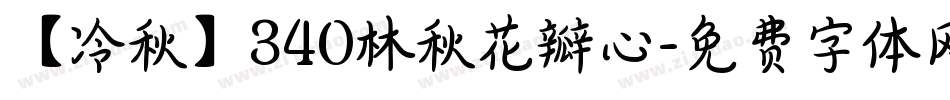 【冷秋】340林秋花瓣心-免费字体网